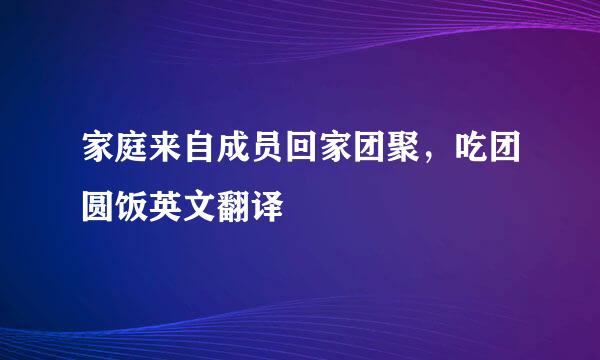 家庭来自成员回家团聚，吃团圆饭英文翻译